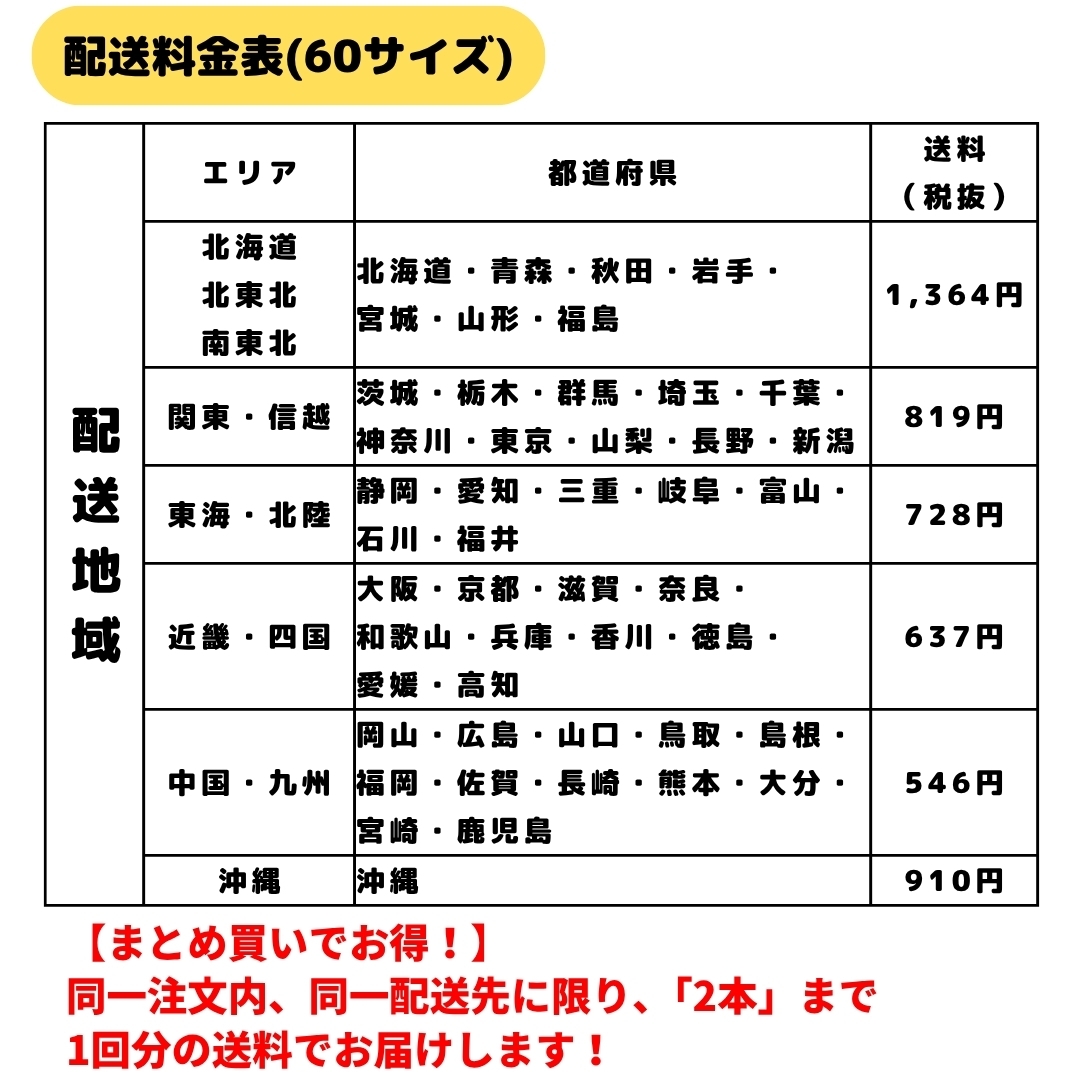 配送料金表(60サイズ)

| 配送地域 | エリア | 都道府県 | 送料（税抜） |
|---|---|---|---|
| | 北海道 北東北 南東北 | 北海道・青森・秋田・岩手・宮城・山形・福島 | 1,364円 |
| | 関東・信越 | 茨城・栃木・群馬・埼玉・千葉・神奈川・東京・山梨・長野・新潟 | 819円 |
| | 東海・北陸 | 静岡・愛知・三重・岐阜・富山・石川・福井 | 728円 |
| | 近畿・四国 | 大阪・京都・滋賀・奈良・和歌山・兵庫・香川・徳島・愛媛・高知 | 637円 |
| | 中国・九州 | 岡山・広島・山口・鳥取・島根・福岡・佐賀・長崎・熊本・大分・宮崎・鹿児島 | 546円 |
| | 沖縄 | 沖縄 | 910円 |

【まとめ買いでお得！】
同一注文内、同一配送先に限り、「2本」まで
1回分の送料でお届けします！